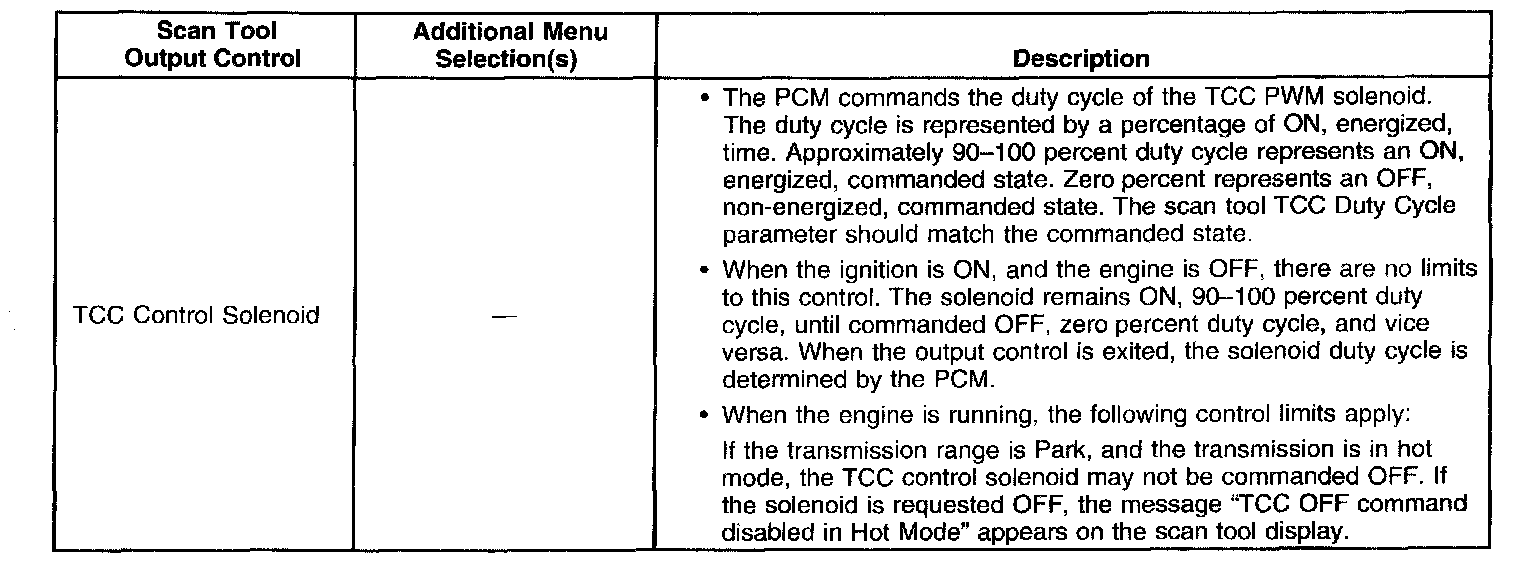 | Scan Tool Output Control | Additional Menu Selection(s) | Description |
|---|---|---|
| TCC Control Solenoid | — | • The PCM commands the duty cycle of the TCC PWM solenoid. The duty cycle is represented by a percentage of ON, energized, time. Approximately 90–100 percent duty cycle represents an ON, energized, commanded state. Zero percent represents an OFF, non-energized, commanded state. The scan tool TCC Duty Cycle parameter should match the commanded state. • When the ignition is ON, and the engine is OFF, there are no limits to this control. The solenoid remains ON, 90–100 percent duty cycle, until commanded OFF, zero percent duty cycle, and vice versa. When the output control is exited, the solenoid duty cycle is determined by the PCM. • When the engine is running, the following control limits apply: If the transmission range is Park, and the transmission is in hot mode, the TCC control solenoid may not be commanded OFF. If the solenoid is requested OFF, the message "TCC OFF command disabled in Hot Mode" appears on the scan tool display. |